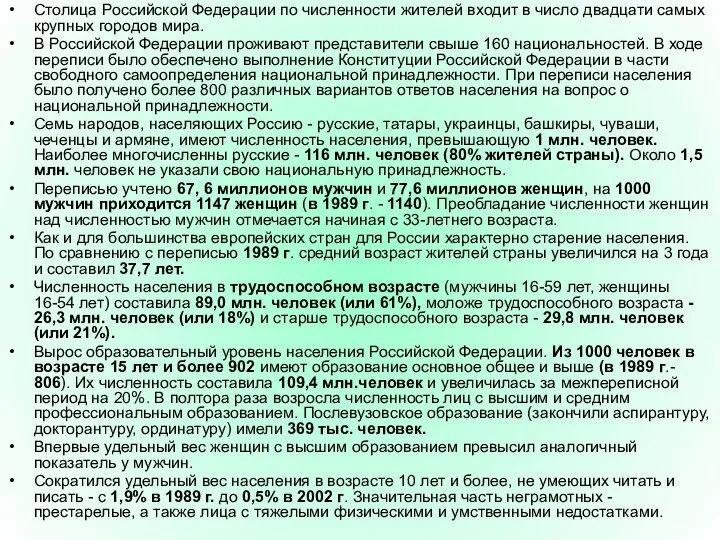 • Столица Российской Федерации по численности жителей входит в число двадцати самых крупных городов мира.
• В Российской Федерации проживают представители свыше 160 национальностей. В ходе переписи было обеспечено выполнение Конституции Российской Федерации в части свободного самоопределения национальной принадлежности. При переписи населения было получено более 800 различных вариантов ответов населения на вопрос о национальной принадлежности.
• Семь народов, населяющих Россию - русские, татары, украинцы, башкиры, чуваши, чеченцы и армяне, имеют численность населения, превышающую 1 млн. человек. Наиболее многочисленны русские - 116 млн. человек (80% жителей страны). Около 1,5 млн. человек не указали свою национальную принадлежность.
• Переписью учтено 67, 6 миллионов мужчин и 77,6 миллионов женщин, на 1000 мужчин приходится 1147 женщин (в 1989 г. - 1140). Преобладание численности женщин над численностью мужчин отмечается начиная с 33-летнего возраста.
• Как и для большинства европейских стран для России характерно старение населения. По сравнению с переписью 1989 г. средний возраст жителей страны увеличился на 3 года и составил 37,7 лет.
• Численность населения в трудоспособном возрасте (мужчины 16-59 лет, женщины 16-54 лет) составила 89,0 млн. человек (или 61%), моложе трудоспособного возраста - 26,3 млн. человек (или 18%) и старше трудоспособного возраста - 29,8 млн. человек (или 21%).
• Вырос образовательный уровень населения Российской Федерации. Из 1000 человек в возрасте 15 лет и более 902 имеют образование основное общее и выше (в 1989 г.- 806). Их численность составила 109,4 млн.человек и увеличилась за межпереписной период на 20%. В полтора раза возросла численность лиц с высшим и средним профессиональным образованием. Послевузовское образование (закончили аспирантуру, докторантуру, ординатуру) имели 369 тыс. человек.
• Впервые удельный вес женщин с высшим образованием превысил аналогичный показатель у мужчин.
• Сократился удельный вес населения в возрасте 10 лет и более, не умеющих читать и писать - с 1,9% в 1989 г. до 0,5% в 2002 г. Значительная часть неграмотных - престарелые, а также лица с тяжелыми физическими и умственными недостатками.